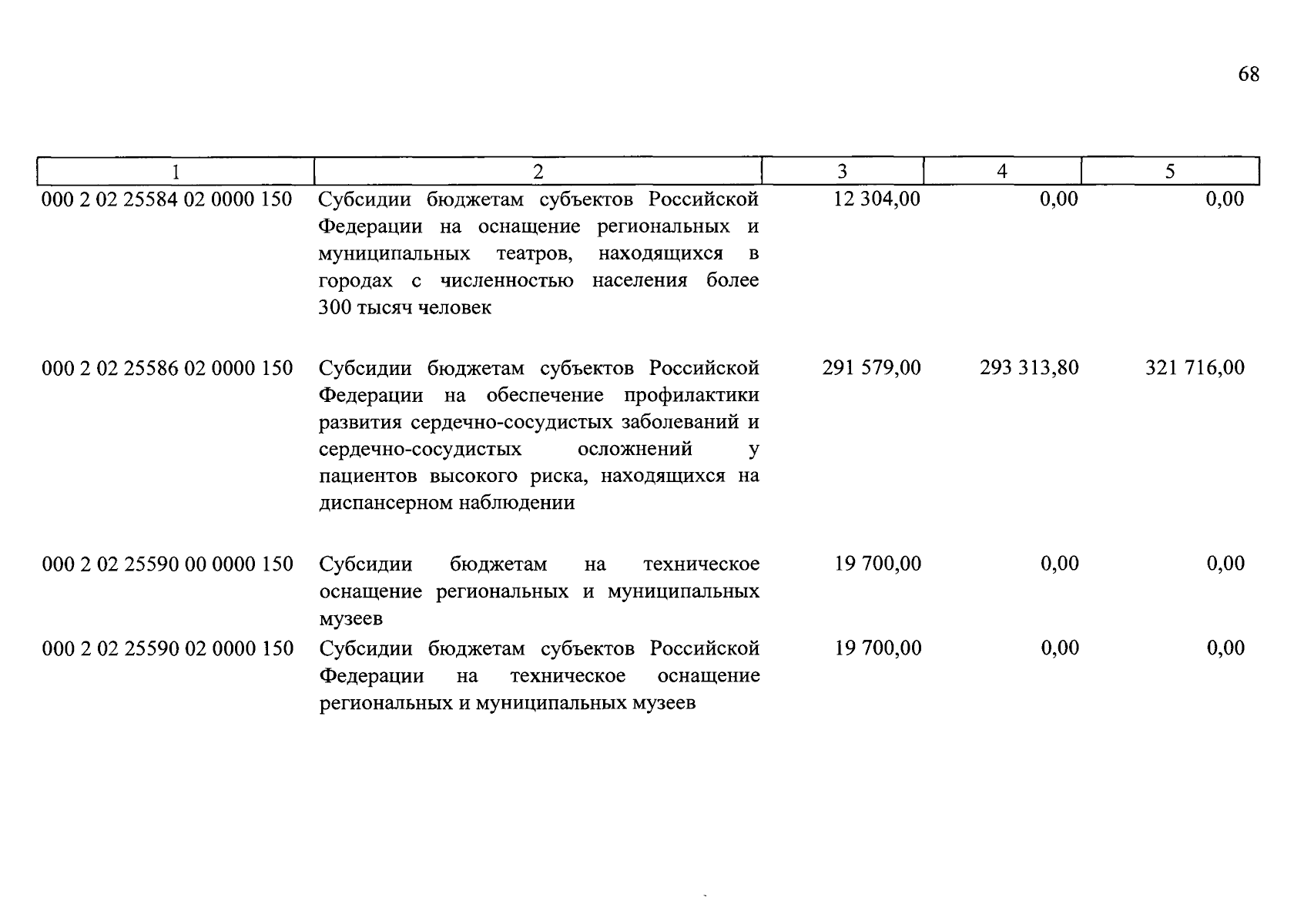 68

| 1 | 2 | 3 | 4 | 5 |
|---|---|---|---|---|
| 000 2 02 25584 02 0000 150 | Субсидии бюджетам субъектов Российской Федерации на оснащение региональных и муниципальных театров, находящихся в городах с численностью населения более 300 тысяч человек | 12 304,00 | 0,00 | 0,00 |
| 000 2 02 25586 02 0000 150 | Субсидии бюджетам субъектов Российской Федерации на обеспечение профилактики развития сердечно-сосудистых заболеваний и сердечно-сосудистых осложнений у пациентов высокого риска, находящихся на диспансерном наблюдении | 291 579,00 | 293 313,80 | 321 716,00 |
| 000 2 02 25590 00 0000 150 | Субсидии бюджетам на техническое оснащение региональных и муниципальных музеев | 19 700,00 | 0,00 | 0,00 |
| 000 2 02 25590 02 0000 150 | Субсидии бюджетам субъектов Российской Федерации на техническое оснащение региональных и муниципальных музеев | 19 700,00 | 0,00 | 0,00 |